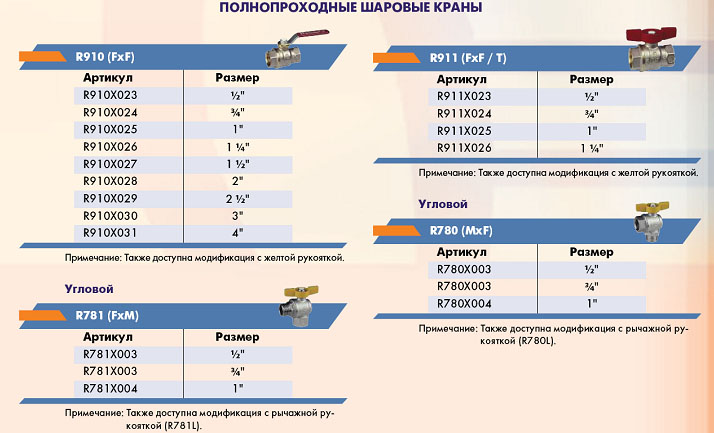 ПОЛНОПРОХОДНЫЕ ШАРОВЫЕ КРАНЫ

R910 (FxF)

| Артикул | Размер |
|---|---|
| R910X023 | ½" |
| R910X024 | ¾" |
| R910X025 | 1" |
| R910X026 | 1 ¼" |
| R910X027 | 1 ½" |
| R910X028 | 2" |
| R910X029 | 2 ½" |
| R910X030 | 3" |
| R910X031 | 4" |

Примечание: Также доступна модификация с желтой рукояткой.

Угловой

R781 (FxM)

| Артикул | Размер |
|---|---|
| R781X003 | ½" |
| R781X003 | ¾" |
| R781X004 | 1" |

Примечание: Также доступна модификация с рычажной рукояткой (R781L).

R911 (FxF / T)

| Артикул | Размер |
|---|---|
| R911X023 | ½" |
| R911X024 | ¾" |
| R911X025 | 1" |
| R911X026 | 1 ¼" |

Примечание: Также доступна модификация с желтой рукояткой.

Угловой

R780 (MxF)

| Артикул | Размер |
|---|---|
| R780X003 | ½" |
| R780X003 | ¾" |
| R780X004 | 1" |

Примечание: Также доступна модификация с рычажной рукояткой (R780L).